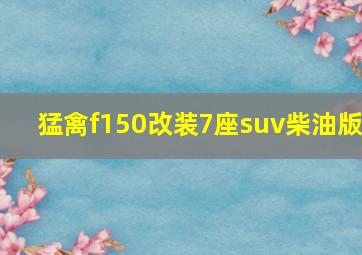 猛禽f150改装7座suv柴油版